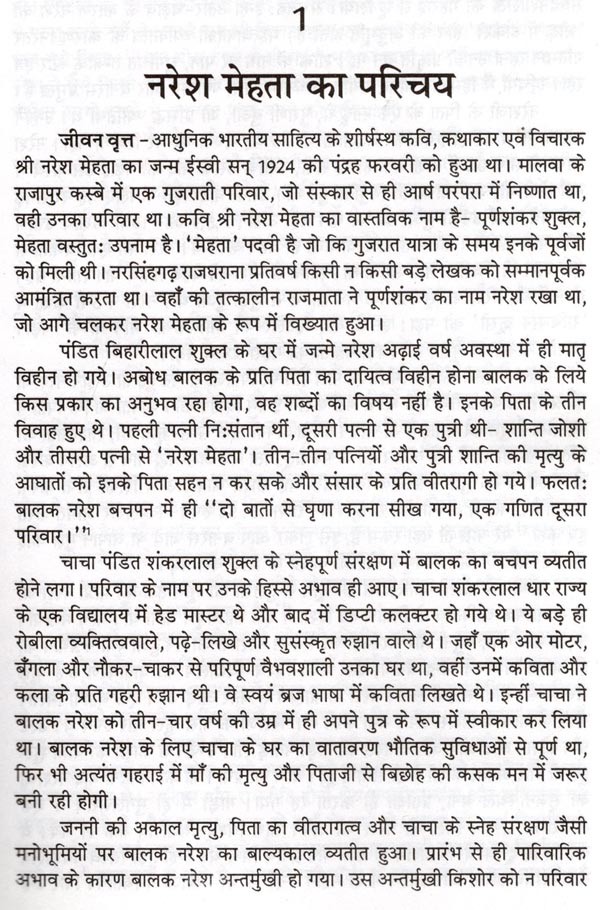 1

नरेश मेहता का परिचय

जीवन वृत्त – आधुनिक भारतीय साहित्य के शीर्षस्थ कवि, कथाकार एवं विचारक श्री नरेश मेहता का जन्म ईस्वी सन् 1924 की पंद्रह फरवरी को हुआ था। मालवा के राजापुर कस्बे में एक गुजराती परिवार, जो संस्कार से ही आर्ष परंपरा में निष्णात था, वही उनका परिवार था। कवि श्री नरेश मेहता का वास्तविक नाम है- पूर्णशंकर शुक्ल, मेहता वस्तुत: उपनाम है। 'मेहता' पदवी है जो कि गुजरात यात्रा के समय इनके पूर्वजों को मिली थी। नरसिंहगढ़ राजघराना प्रतिवर्ष किसी न किसी बड़े लेखक को सम्मानपूर्वक आमंत्रित करता था। वहाँ की तत्कालीन राजमाता ने पूर्णशंकर का नाम नरेश रखा था, जो आगे चलकर नरेश मेहता के रूप में विख्यात हुआ।

पंडित बिहारीलाल शुक्ल के घर में जन्मे नरेश अढ़ाई वर्ष अवस्था में ही मातृ विहीन हो गये। अबोध बालक के प्रति पिता का दायित्व विहीन होना बालक के लिये किस प्रकार का अनुभव रहा होगा, वह शब्दों का विषय नहीं है। इनके पिता के तीन विवाह हुए थे। पहली पत्नी नि:संतान थीं, दूसरी पत्नी से एक पुत्री थी- शान्ति जोशी और तीसरी पत्नी से 'नरेश मेहता'। तीन-तीन पत्नियों और पुत्री शान्ति की मृत्यु के आघातों को इनके पिता सहन न कर सके और संसार के प्रति वीतरागी हो गये। फलत: बालक नरेश बचपन में ही "दो बातों से घृणा करना सीख गया, एक गणित दूसरा परिवार।"

चाचा पंडित शंकरलाल शुक्ल के स्नेहपूर्ण संरक्षण में बालक का बचपन व्यतीत होने लगा। परिवार के नाम पर उनके हिस्से अभाव ही आए। चाचा शंकरलाल धार राज्य के एक विद्यालय में हेड मास्टर थे और बाद में डिप्टी कलक्टर हो गये थे। ये बड़े ही रोबीला व्यक्तित्ववाले, पढ़े-लिखे और सुसंस्कृत रुझान वाले थे। जहाँ एक ओर मोटर, बँगला और नौकर-चाकर से परिपूर्ण वैभवशाली उनका घर था, वहीं उनमें कविता और कला के प्रति गहरी रुझान थी। वे स्वयं ब्रज भाषा में कविता लिखते थे। इन्हीं चाचा ने बालक नरेश को तीन-चार वर्ष की उम्र में ही अपने पुत्र के रूप में स्वीकार कर लिया था। बालक नरेश के लिए चाचा के घर का वातावरण भौतिक सुविधाओं से पूर्ण था, फिर भी अत्यंत गहराई में माँ की मृत्यु और पिताजी से बिछोह की कसक मन में जरूर बनी रही होगी।

जननी की अकाल मृत्यु, पिता का वीतरागत्व और चाचा के स्नेह संरक्षण जैसी मनोभूमियों पर बालक नरेश का बाल्यकाल व्यतीत हुआ। प्रारंभ से ही पारिवारिक अभाव के कारण बालक नरेश अन्तर्मुखी हो गया। उस अन्तर्मुखी किशोर को न परिवार